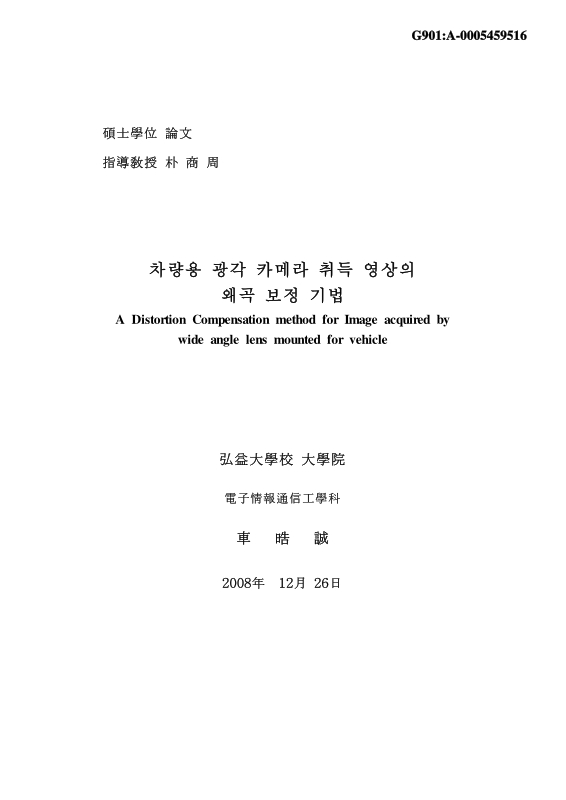 G901:A-0005459516

碩士學位 論文

指導敎授 朴 商 周

차량용 광각 카메라 취득 영상의
왜곡 보정 기법

A Distortion Compensation method for Image acquired by wide angle lens mounted for vehicle

弘益大學校 大學院

電子情報通信工學科

車 晧 誠

2008年 12月 26日